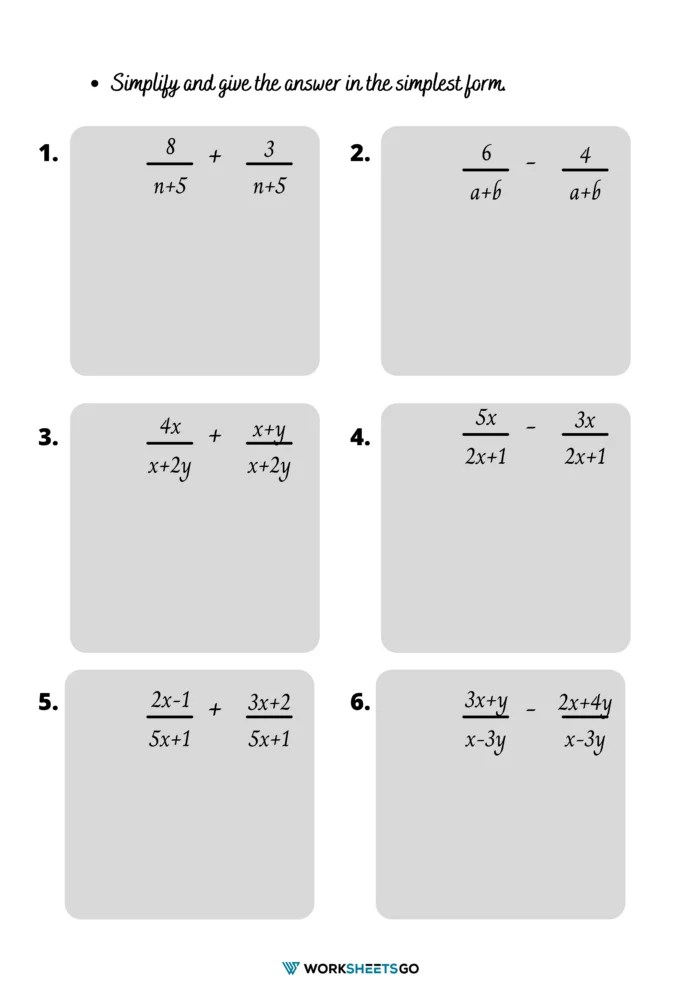 • Simplify and give the answer in the simplest form.

1. $\frac{8}{n+5} + \frac{3}{n+5}$

2. $\frac{6}{a+b} - \frac{4}{a+b}$

3. $\frac{4x}{x+2y} + \frac{x+y}{x+2y}$

4. $\frac{5x}{2x+1} - \frac{3x}{2x+1}$

5. $\frac{2x-1}{5x+1} + \frac{3x+2}{5x+1}$

6. $\frac{3x+y}{x-3y} - \frac{2x+4y}{x-3y}$

WORKSHEETSGO